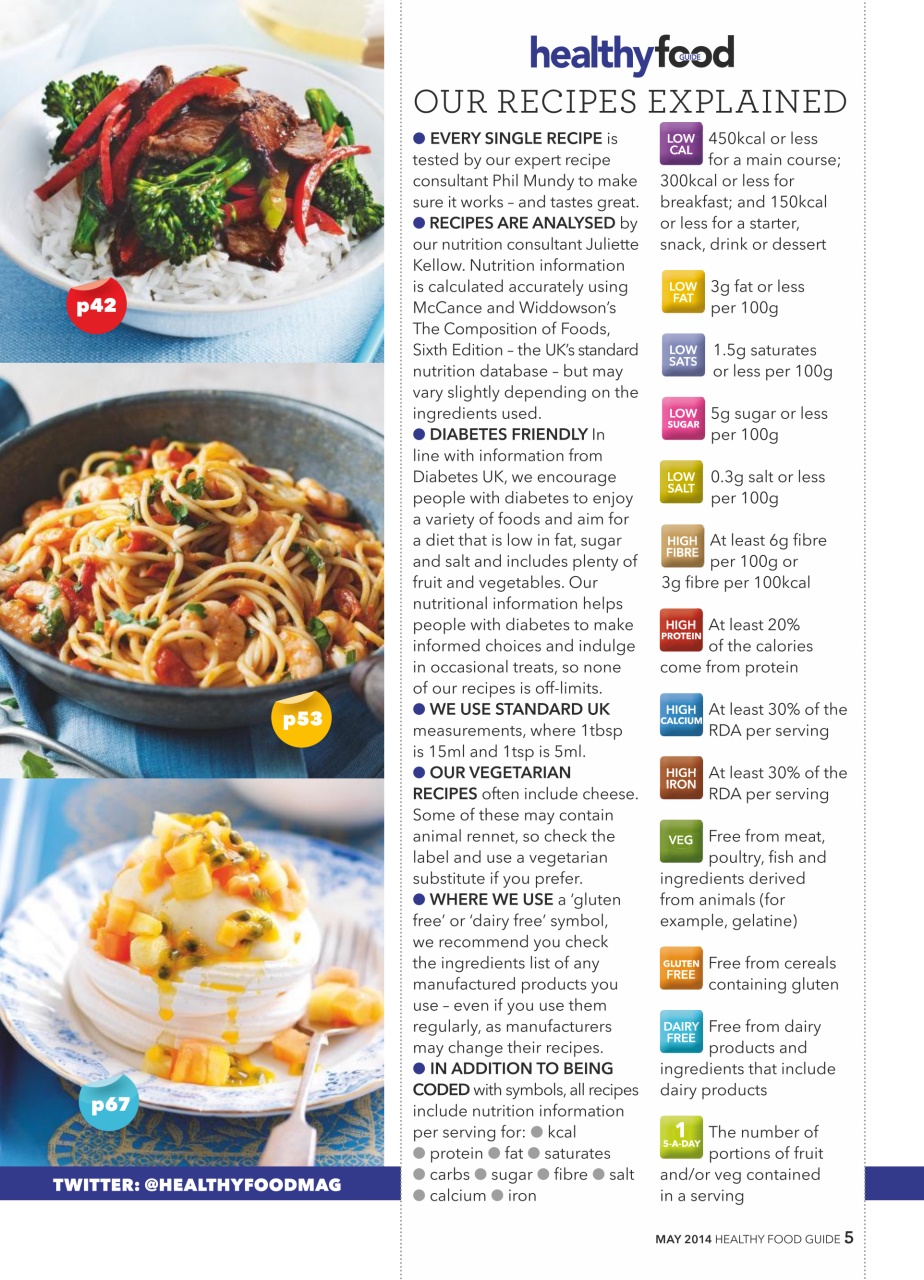 p42

p53

p67

TWITTER: @HEALTHYFOODMAG

healthyfood GUIDE

OUR RECIPES EXPLAINED

● EVERY SINGLE RECIPE is tested by our expert recipe consultant Phil Mundy to make sure it works – and tastes great.
● RECIPES ARE ANALYSED by our nutrition consultant Juliette Kellow. Nutrition information is calculated accurately using McCance and Widdowson's The Composition of Foods, Sixth Edition – the UK's standard nutrition database – but may vary slightly depending on the ingredients used.
● DIABETES FRIENDLY In line with information from Diabetes UK, we encourage people with diabetes to enjoy a variety of foods and aim for a diet that is low in fat, sugar and salt and includes plenty of fruit and vegetables. Our nutritional information helps people with diabetes to make informed choices and indulge in occasional treats, so none of our recipes is off-limits.
● WE USE STANDARD UK measurements, where 1tbsp is 15ml and 1tsp is 5ml.
● OUR VEGETARIAN RECIPES often include cheese. Some of these may contain animal rennet, so check the label and use a vegetarian substitute if you prefer.
● WHERE WE USE a 'gluten free' or 'dairy free' symbol, we recommend you check the ingredients list of any manufactured products you use – even if you use them regularly, as manufacturers may change their recipes.
● IN ADDITION TO BEING CODED with symbols, all recipes include nutrition information per serving for: ● kcal ● protein ● fat ● saturates ● carbs ● sugar ● fibre ● salt ● calcium ● iron

LOW CAL 450kcal or less for a main course; 300kcal or less for breakfast; and 150kcal or less for a starter, snack, drink or dessert

LOW FAT 3g fat or less per 100g

LOW SATS 1.5g saturates or less per 100g

LOW SUGAR 5g sugar or less per 100g

LOW SALT 0.3g salt or less per 100g

HIGH FIBRE At least 6g fibre per 100g or 3g fibre per 100kcal

HIGH PROTEIN At least 20% of the calories come from protein

HIGH CALCIUM At least 30% of the RDA per serving

HIGH IRON At least 30% of the RDA per serving

VEG Free from meat, poultry, fish and ingredients derived from animals (for example, gelatine)

GLUTEN FREE Free from cereals containing gluten

DAIRY FREE Free from dairy products and ingredients that include dairy products

1 5-A-DAY The number of portions of fruit and/or veg contained in a serving

MAY 2014 HEALTHY FOOD GUIDE 5